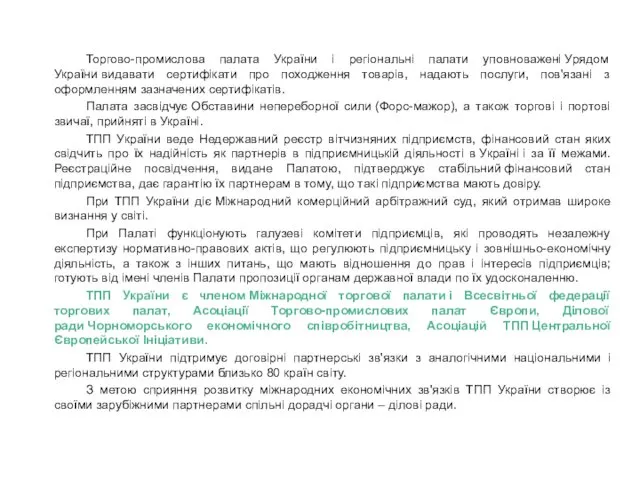 Торгово-промислова палата України і регіональні палати уповноважені Урядом України видавати сертифікати про походження товарів, надають послуги, пов'язані з оформленням зазначених сертифікатів.

Палата засвідчує Обставини непереборної сили (Форс-мажор), а також торгові і портові звичаї, прийняті в Україні.

ТПП України веде Недержавний реєстр вітчизняних підприємств, фінансовий стан яких свідчить про їх надійність як партнерів в підприємницькій діяльності в Україні і за її межами. Реєстраційне посвідчення, видане Палатою, підтверджує стабільний фінансовий стан підприємства, дає гарантію їх партнерам в тому, що такі підприємства мають довіру.

При ТПП України діє Міжнародний комерційний арбітражний суд, який отримав широке визнання у світі.

При Палаті функціонують галузеві комітети підприємців, які проводять незалежну експертизу нормативно-правових актів, що регулюють підприємницьку і зовнішньо-економічну діяльність, а також з інших питань, що мають відношення до прав і інтересів підприємців; готують від імені членів Палати пропозиції органам державної влади по їх удосконаленню.

ТПП України є членом Міжнародної торгової палати і Всесвітньої федерації торгових палат, Асоціації Торгово-промислових палат Європи, Ділової ради Чорноморського економічного співробітництва, Асоціацій ТПП Центральної Європейської Ініціативи.

ТПП України підтримує договірні партнерські зв'язки з аналогічними національними і регіональними структурами близько 80 країн світу.

З метою сприяння розвитку міжнародних економічних зв'язків ТПП України створює із своїми зарубіжними партнерами спільні дорадчі органи – ділові ради.